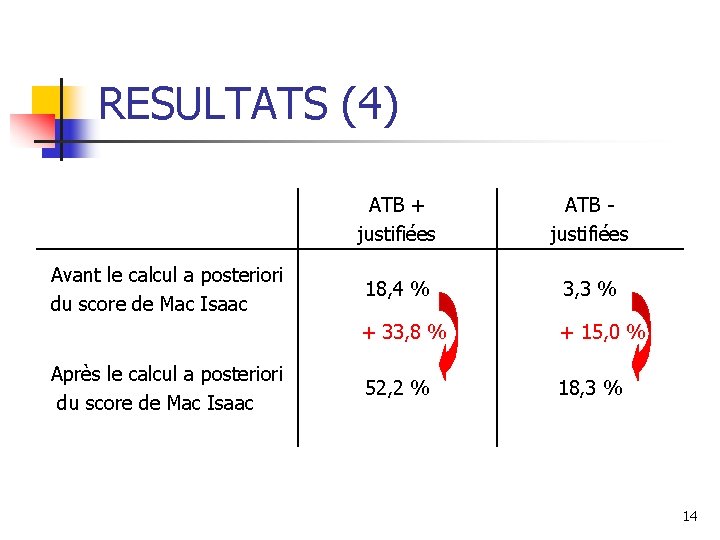 RESULTATS (4)

|  | ATB + justifiées | ATB - justifiées |
|---|---|---|
| Avant le calcul a posteriori du score de Mac Isaac | 18,4 % | 3,3 % |
|  | + 33,8 % | + 15,0 % |
| Après le calcul a posteriori du score de Mac Isaac | 52,2 % | 18,3 % |

14